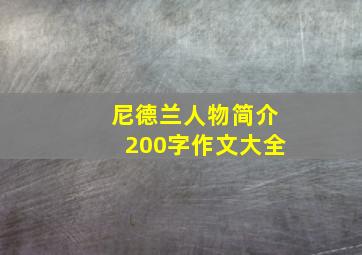 尼德兰人物简介
200字作文大全